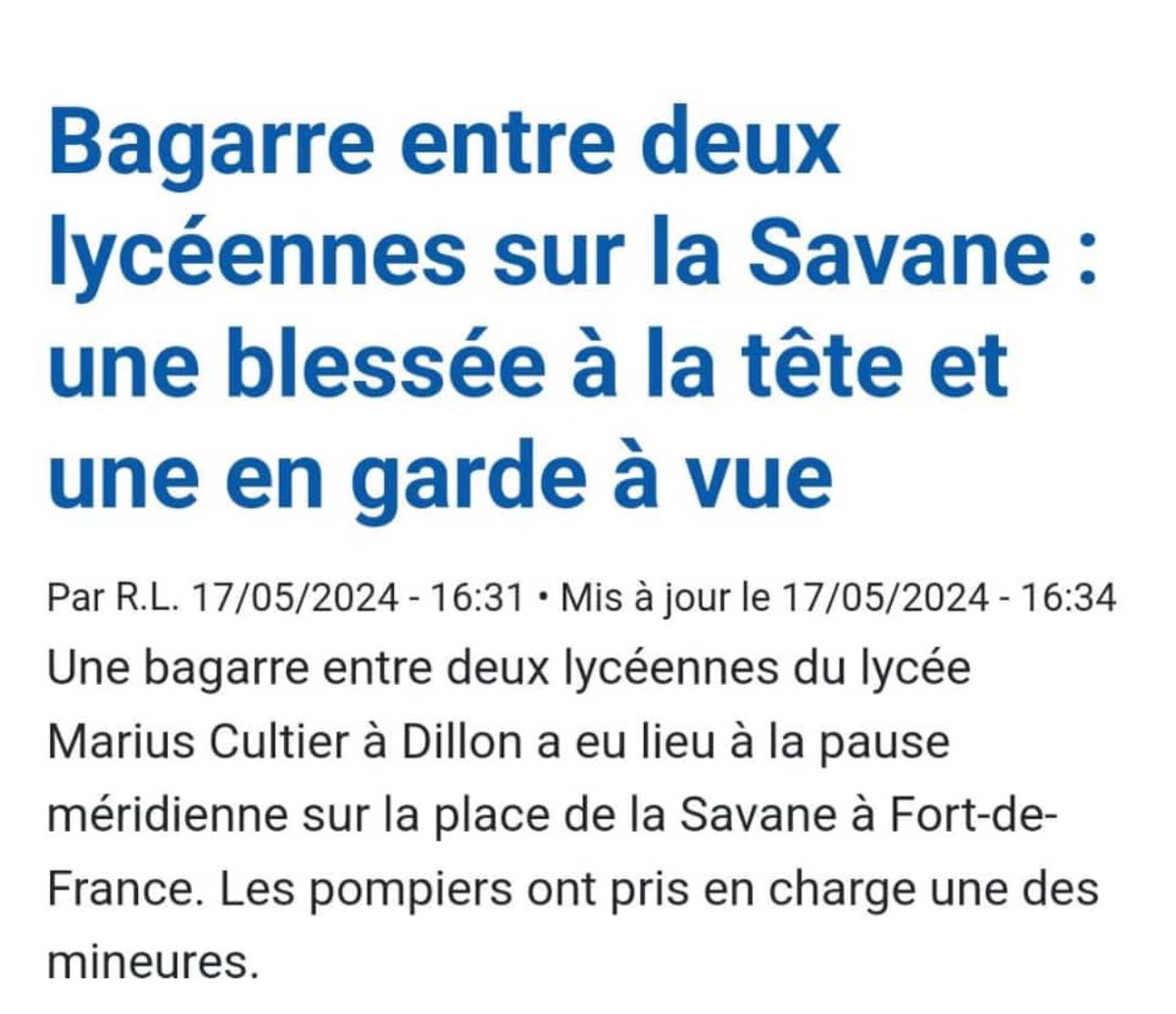 Bagarre entre deux lycéennes sur la Savane : une blessée à la tête et une en garde à vue

Par R.L. 17/05/2024 - 16:31 • Mis à jour le 17/05/2024 - 16:34

Une bagarre entre deux lycéennes du lycée Marius Cultier à Dillon a eu lieu à la pause méridienne sur la place de la Savane à Fort-de-France. Les pompiers ont pris en charge une des mineures.